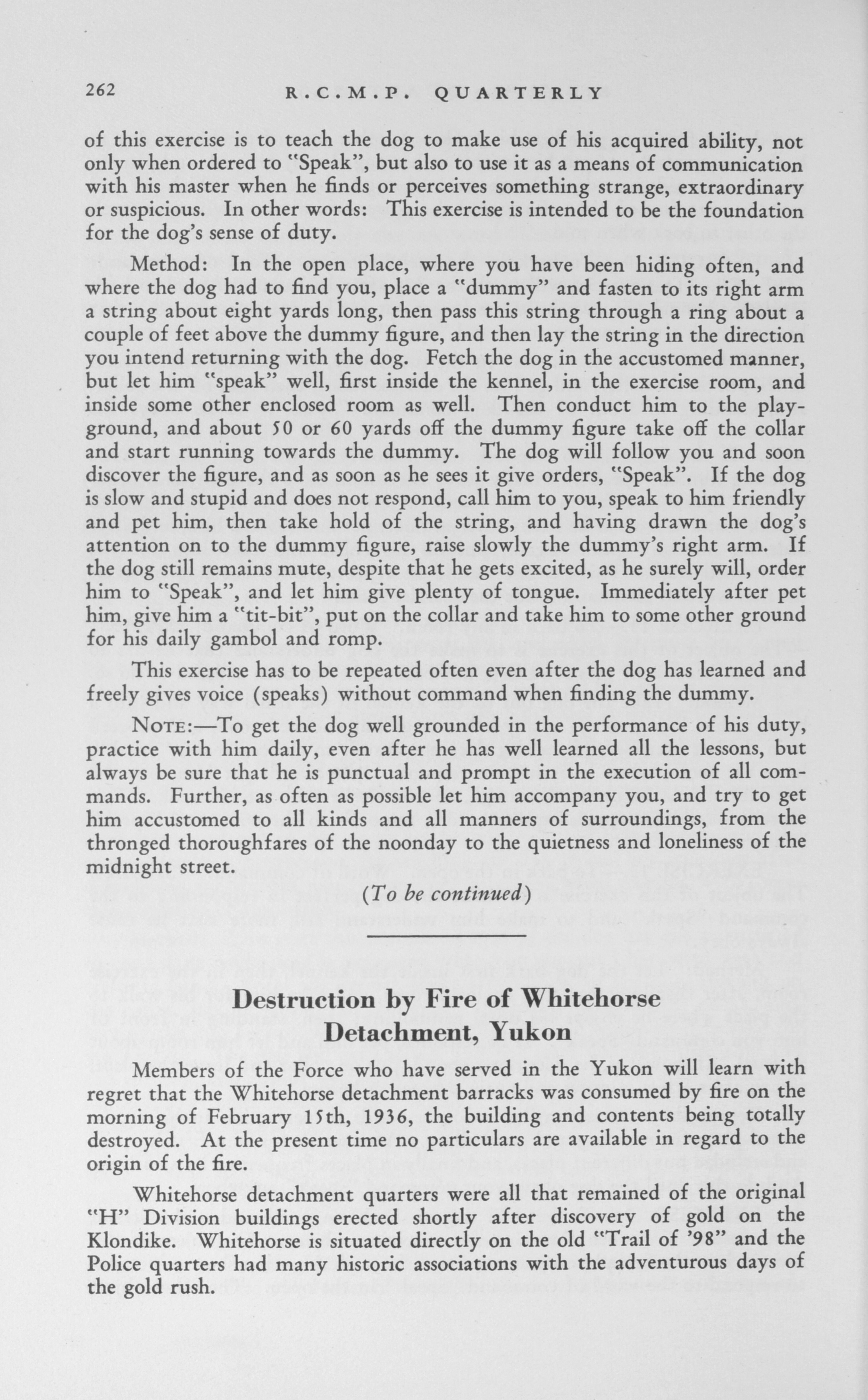 262 R.C.M.P. QUARTERLY

of this exercise is to teach the dog to make use of his acquired ability, not only when ordered to "Speak", but also to use it as a means of communication with his master when he finds or perceives something strange, extraordinary or suspicious. In other words: This exercise is intended to be the foundation for the dog's sense of duty.

Method: In the open place, where you have been hiding often, and where the dog had to find you, place a "dummy" and fasten to its right arm a string about eight yards long, then pass this string through a ring about a couple of feet above the dummy figure, and then lay the string in the direction you intend returning with the dog. Fetch the dog in the accustomed manner, but let him "speak" well, first inside the kennel, in the exercise room, and inside some other enclosed room as well. Then conduct him to the playground, and about 50 or 60 yards off the dummy figure take off the collar and start running towards the dummy. The dog will follow you and soon discover the figure, and as soon as he sees it give orders, "Speak". If the dog is slow and stupid and does not respond, call him to you, speak to him friendly and pet him, then take hold of the string, and having drawn the dog's attention on to the dummy figure, raise slowly the dummy's right arm. If the dog still remains mute, despite that he gets excited, as he surely will, order him to "Speak", and let him give plenty of tongue. Immediately after pet him, give him a "tit-bit", put on the collar and take him to some other ground for his daily gambol and romp.

This exercise has to be repeated often even after the dog has learned and freely gives voice (speaks) without command when finding the dummy.

NOTE:—To get the dog well grounded in the performance of his duty, practice with him daily, even after he has well learned all the lessons, but always be sure that he is punctual and prompt in the execution of all commands. Further, as often as possible let him accompany you, and try to get him accustomed to all kinds and all manners of surroundings, from the thronged thoroughfares of the noonday to the quietness and loneliness of the midnight street.

(To be continued)

Destruction by Fire of Whitehorse Detachment, Yukon

Members of the Force who have served in the Yukon will learn with regret that the Whitehorse detachment barracks was consumed by fire on the morning of February 15th, 1936, the building and contents being totally destroyed. At the present time no particulars are available in regard to the origin of the fire.

Whitehorse detachment quarters were all that remained of the original "H" Division buildings erected shortly after discovery of gold on the Klondike. Whitehorse is situated directly on the old "Trail of '98" and the Police quarters had many historic associations with the adventurous days of the gold rush.